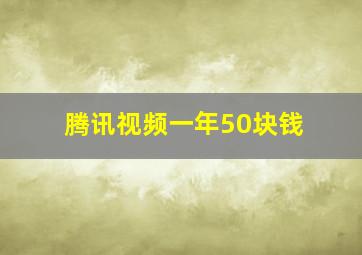 腾讯视频一年50块钱